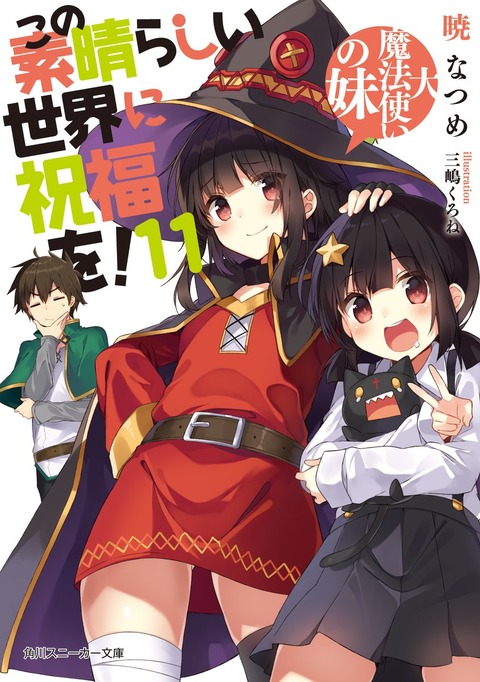 この素晴らしい世界に祝福を！11

大魔法使いの妹

暁 なつめ

illustration 三嶋くろね

角川スニーカー文庫